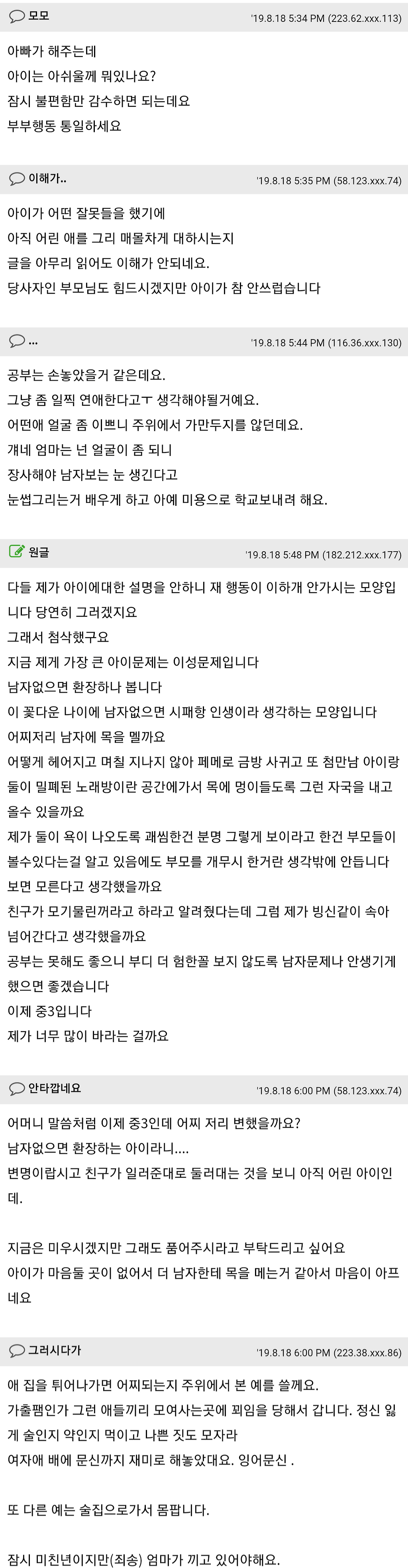 모모 '19.8.18 5:34 PM (223.62.xxx.113)

아빠가 해주는데
아이는 아쉬울께 뭐있나요?
잠시 불편함만 감수하면 되는데요
부부행동 통일하세요

이해가.. '19.8.18 5:35 PM (58.123.xxx.74)

아이가 어떤 잘못들을 했기에
아직 어린 애를 그리 매몰차게 대하시는지
글을 아무리 읽어도 이해가 안되네요.
당사자인 부모님도 힘드시겠지만 아이가 참 안쓰럽습니다

... '19.8.18 5:44 PM (116.36.xxx.130)

공부는 손놓았을거 같은데요.
그냥 좀 일찍 연애한다고ㅜ 생각해야될거예요.
어떤애 얼굴 좀 이쁘니 주위에서 가만두지를 않던데요.
걔네 엄마는 넌 얼굴이 좀 되니
장사해야 남자보는 눈 생긴다고
눈썹그리는거 배우게 하고 아예 미용으로 학교보내려 해요.

원글 '19.8.18 5:48 PM (182.212.xxx.177)

다들 제가 아이에대한 설명을 안하니 재 행동이 이하게 안가시는 모양입니다 당연히 그러겠지요
그래서 첨삭했구요
지금 제게 가장 큰 아이문제는 이성문제입니다
남자없으면 환장하나 봅니다
이 꽃다운 나이에 남자없으면 시패항 인생이라 생각하는 모양입니다
어찌저리 남자에 목을 멜까요
어떻게 헤어지고 며칠 지나지 않아 페메로 금방 사귀고 또 첨만남 아이랑 둘이 밀폐된 노래방이란 공간에가서 목에 멍이들도록 그런 자국을 내고 올수 있을까요
제가 둘이 욕이 나오도록 괘씸한건 분명 그렇게 보이라고 한건 부모들이 볼수있다는걸 알고 있음에도 부모를 개무시 한거란 생각밖에 안듭니다
보면 모른다고 생각했을까요
친구가 모기물린꺼라고 하라고 알려줬다는데 그럼 제가 빙신같이 속아 넘어간다고 생각했을까요
공부는 못해도 좋으니 부디 더 험한꼴 보지 않도록 남자문제나 안생기게 했으면 좋겠습니다
이제 중3입니다
제가 너무 많이 바라는 걸까요

안타깝네요 '19.8.18 6:00 PM (58.123.xxx.74)

어머니 말씀처럼 이제 중3인데 어찌 저리 변했을까요?
남자없으면 환장하는 아이라니....
변명이랍시고 친구가 일러준대로 둘러대는 것을 보니 아직 어린 아이인데.

지금은 미우시겠지만 그래도 품어주시라고 부탁드리고 싶어요
아이가 마음둘 곳이 없어서 더 남자한테 목을 메는거 같아서 마음이 아프네요

그러시다가 '19.8.18 6:00 PM (223.38.xxx.86)

애 집을 튀어나가면 어찌되는지 주위에서 본 예를 쓸께요.
가출팸인가 그런 애들끼리 모여사는곳에 꾀임을 당해서 갑니다. 정신 잃게 술인지 약인지 먹이고 나쁜 짓도 모자라
여자애 배에 문신까지 재미로 해놓았대요. 잉어문신 .

또 다른 예는 술집으로가서 몸팝니다.

잠시 미친년이지만(죄송) 엄마가 끼고 있어야해요.